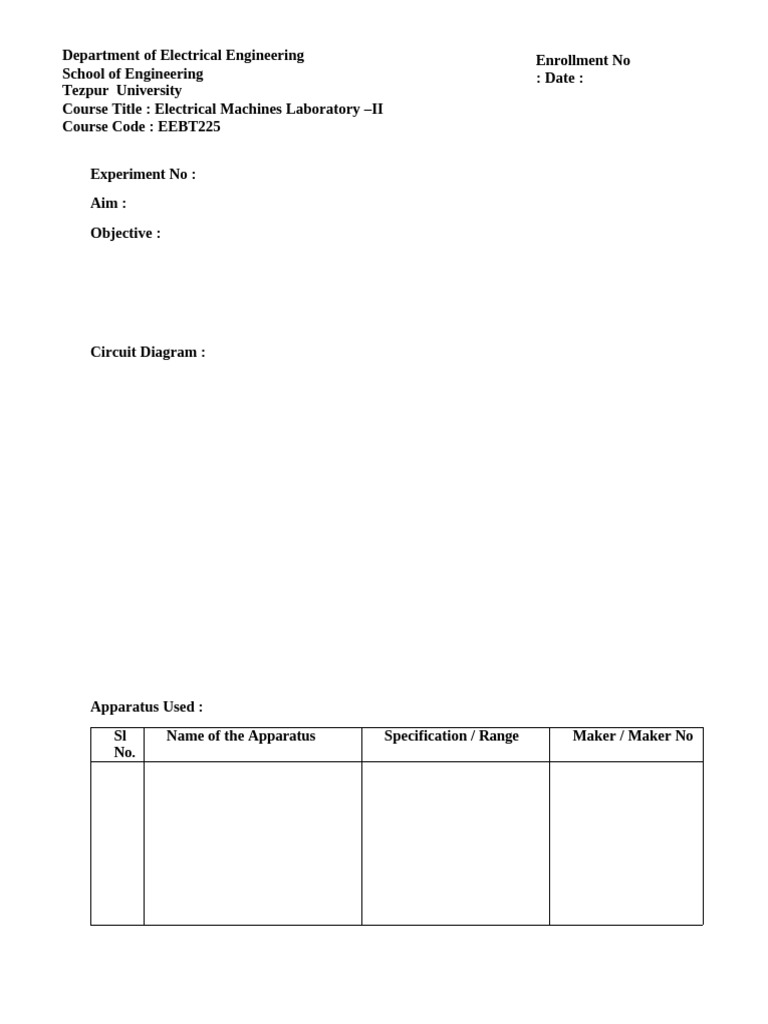 Department of Electrical Engineering
School of Engineering
Tezpur University
Course Title : Electrical Machines Laboratory –II
Course Code : EEBT225

Enrollment No
: Date :

Experiment No :

Aim :

Objective :

Circuit Diagram :

Apparatus Used :

| Sl No. | Name of the Apparatus | Specification / Range | Maker / Maker No |
|---|---|---|---|
|  |  |  |  |